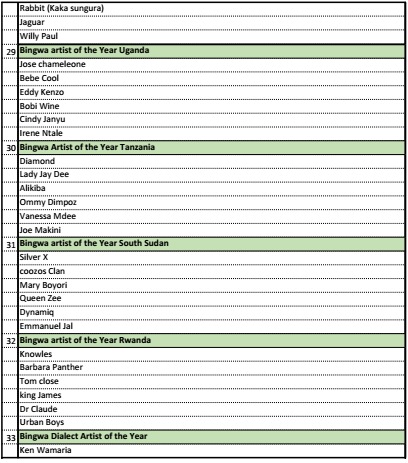 |  |  |
|---|---|
|  | Rabbit (Kaka sungura) |
|  | Jaguar |
|  | Willy Paul |
| 29 | **Bingwa artist of the Year Uganda** |
|  | Jose chameleone |
|  | Bebe Cool |
|  | Eddy Kenzo |
|  | Bobi Wine |
|  | Cindy Janyu |
|  | Irene Ntale |
| 30 | **Bingwa Artist of the Year Tanzania** |
|  | Diamond |
|  | Lady Jay Dee |
|  | Alikiba |
|  | Ommy Dimpoz |
|  | Vanessa Mdee |
|  | Joe Makini |
| 31 | **Bingwa artist of the Year South Sudan** |
|  | Silver X |
|  | coozos Clan |
|  | Mary Boyori |
|  | Queen Zee |
|  | Dynamiq |
|  | Emmanuel Jal |
| 32 | **Bingwa artist of the Year Rwanda** |
|  | Knowles |
|  | Barbara Panther |
|  | Tom close |
|  | king James |
|  | Dr Claude |
|  | Urban Boys |
| 33 | **Bingwa Dialect Artist of the Year** |
|  | Ken Wamaria |